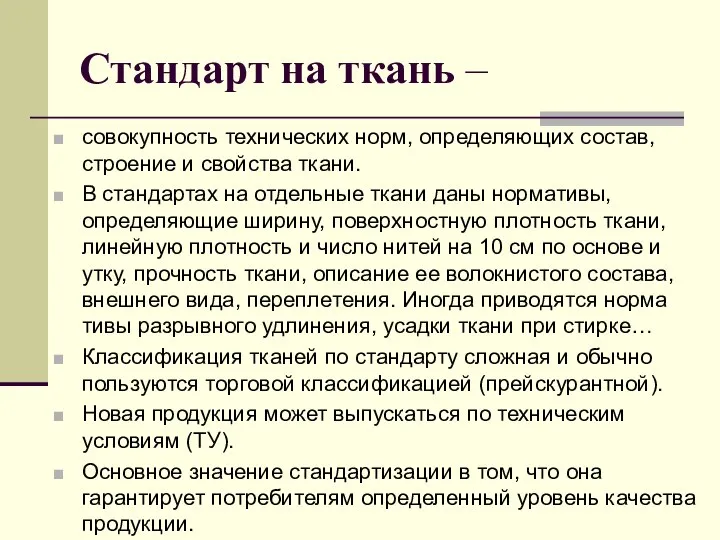 Стандарт на ткань –

совокупность технических норм, определяющих состав, строение и свойства ткани.

В стандартах на отдельные ткани даны нормативы, определяющие ширину, поверхностную плотность ткани, линейную плотность и число нитей на 10 см по основе и утку, прочность ткани, описание ее волокнистого состава, внешнего вида, переплетения. Иногда приводятся норма тивы разрывного удлинения, усадки ткани при стирке…

Классификация тканей по стандарту сложная и обычно пользуются торговой классификацией (прейскурантной).

Новая продукция может выпускаться по техническим условиям (ТУ).

Основное значение стандартизации в том, что она гарантирует потребителям определенный уровень качества продукции.